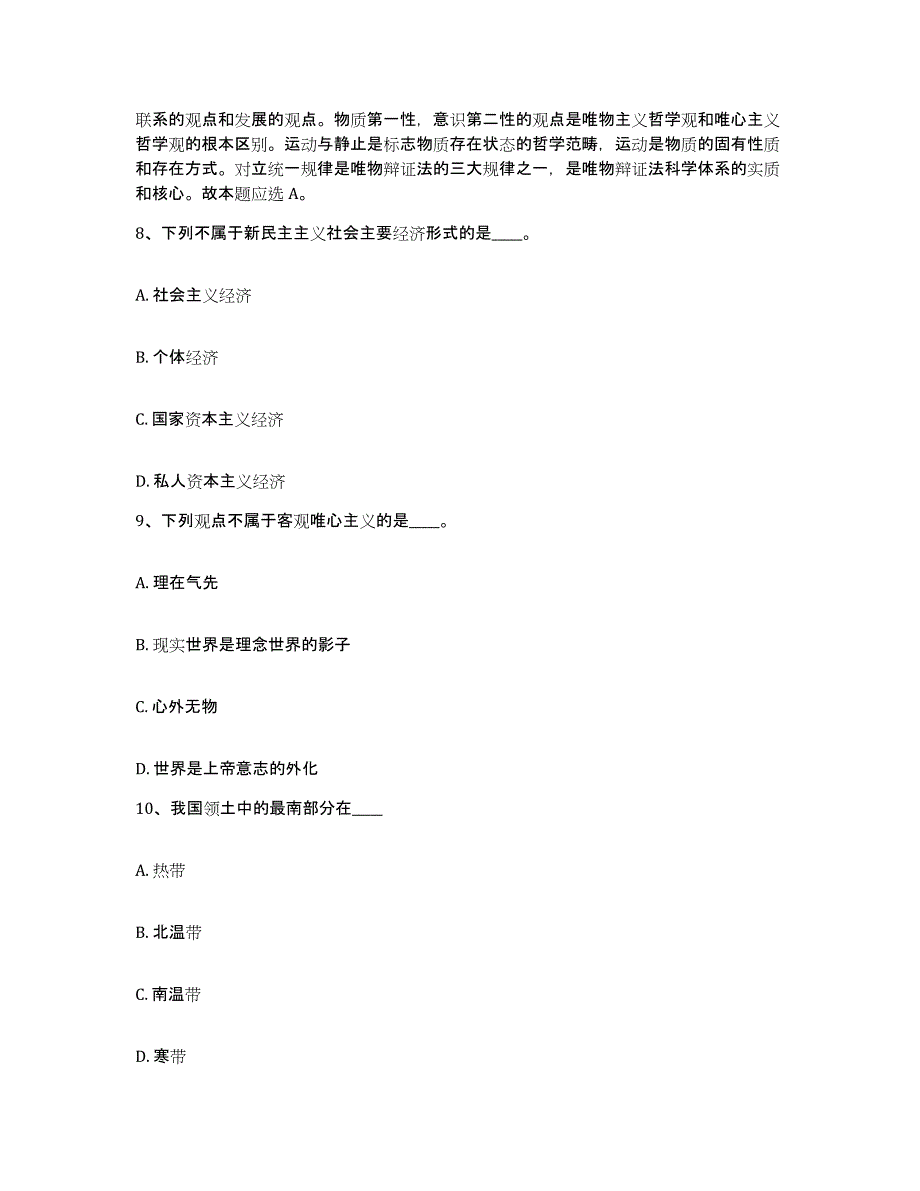 联系的观点和发展的观点。物质第一性，意识第二性的观点是唯物主义哲学观和唯心主义哲学观的根本区别。运动与静止是标志物质存在状态的哲学范畴，运动是物质的固有性质和存在方式。对立统一规律是唯物辩证法的三大规律之一，是唯物辩证法科学体系的实质和核心。故本题应选 A。

8、下列不属于新民主主义社会主要经济形式的是____。

A. 社会主义经济

B. 个体经济

C. 国家资本主义经济

D. 私人资本主义经济

9、下列观点不属于客观唯心主义的是____。

A. 理在气先

B. 现实世界是理念世界的影子

C. 心外无物

D. 世界是上帝意志的外化

10、我国领土中的最南部分在____

A. 热带

B. 北温带

C. 南温带

D. 寒带